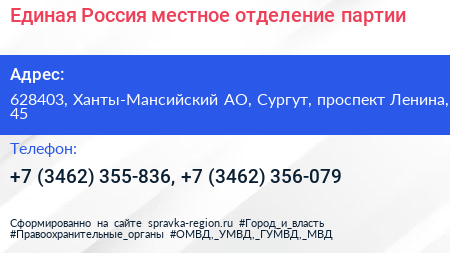 Единая Россия местное отделение партии

Адрес:

628403, Ханты-Мансийский АО, Сургут, проспект Ленина, 45

Телефон:

+7 (3462) 355-836, +7 (3462) 356-079

Сформированно на сайте spravka-region.ru #Город_и_власть #Правоохранительные_органы #ОМВД,_УМВД,_ГУМВД,_МВД